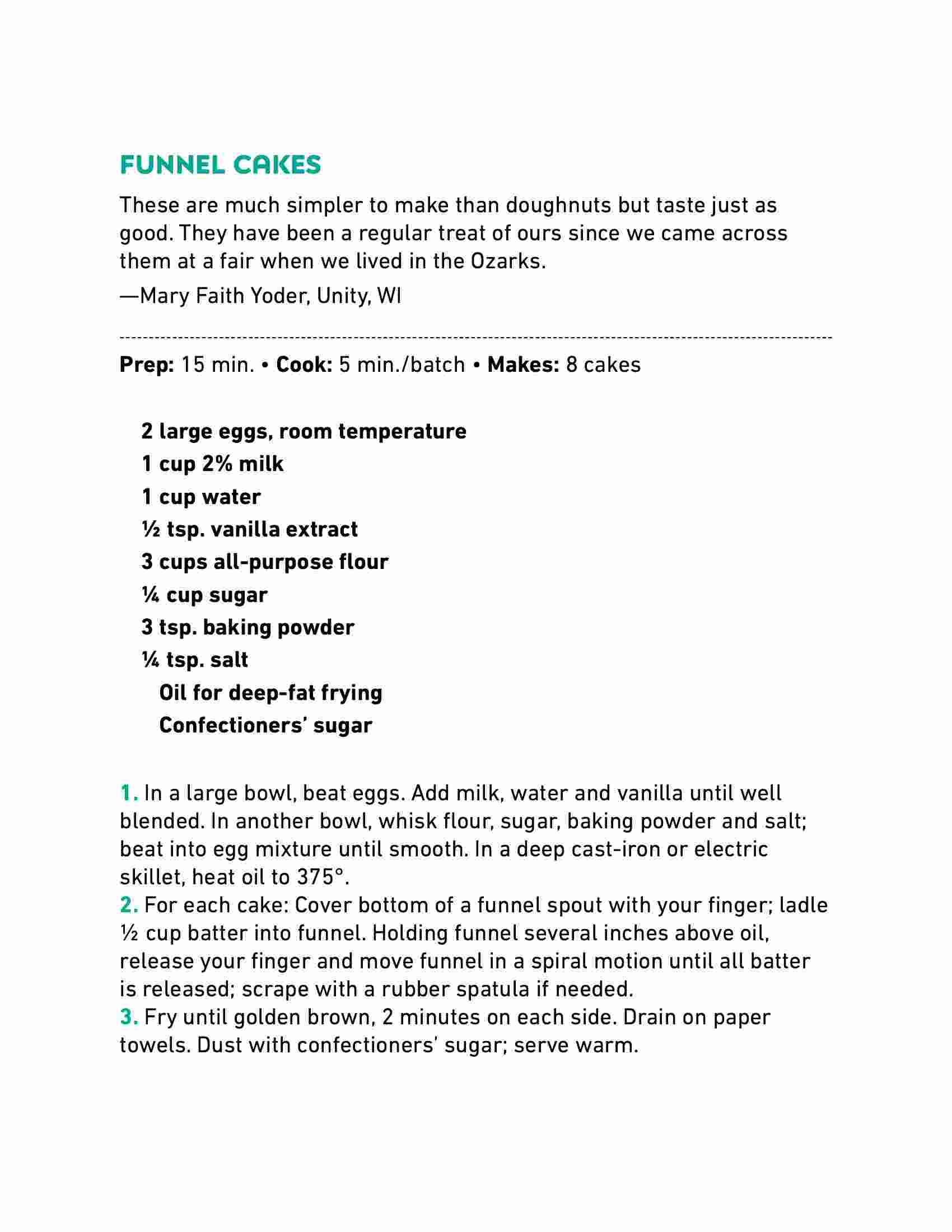 FUNNEL CAKES

These are much simpler to make than doughnuts but taste just as good. They have been a regular treat of ours since we came across them at a fair when we lived in the Ozarks.

—Mary Faith Yoder, Unity, WI

Prep: 15 min. • Cook: 5 min./batch • Makes: 8 cakes

2 large eggs, room temperature
1 cup 2% milk
1 cup water
½ tsp. vanilla extract
3 cups all-purpose flour
¼ cup sugar
3 tsp. baking powder
¼ tsp. salt
Oil for deep-fat frying
Confectioners' sugar

1. In a large bowl, beat eggs. Add milk, water and vanilla until well blended. In another bowl, whisk flour, sugar, baking powder and salt; beat into egg mixture until smooth. In a deep cast-iron or electric skillet, heat oil to 375°.
2. For each cake: Cover bottom of a funnel spout with your finger; ladle ½ cup batter into funnel. Holding funnel several inches above oil, release your finger and move funnel in a spiral motion until all batter is released; scrape with a rubber spatula if needed.
3. Fry until golden brown, 2 minutes on each side. Drain on paper towels. Dust with confectioners' sugar; serve warm.